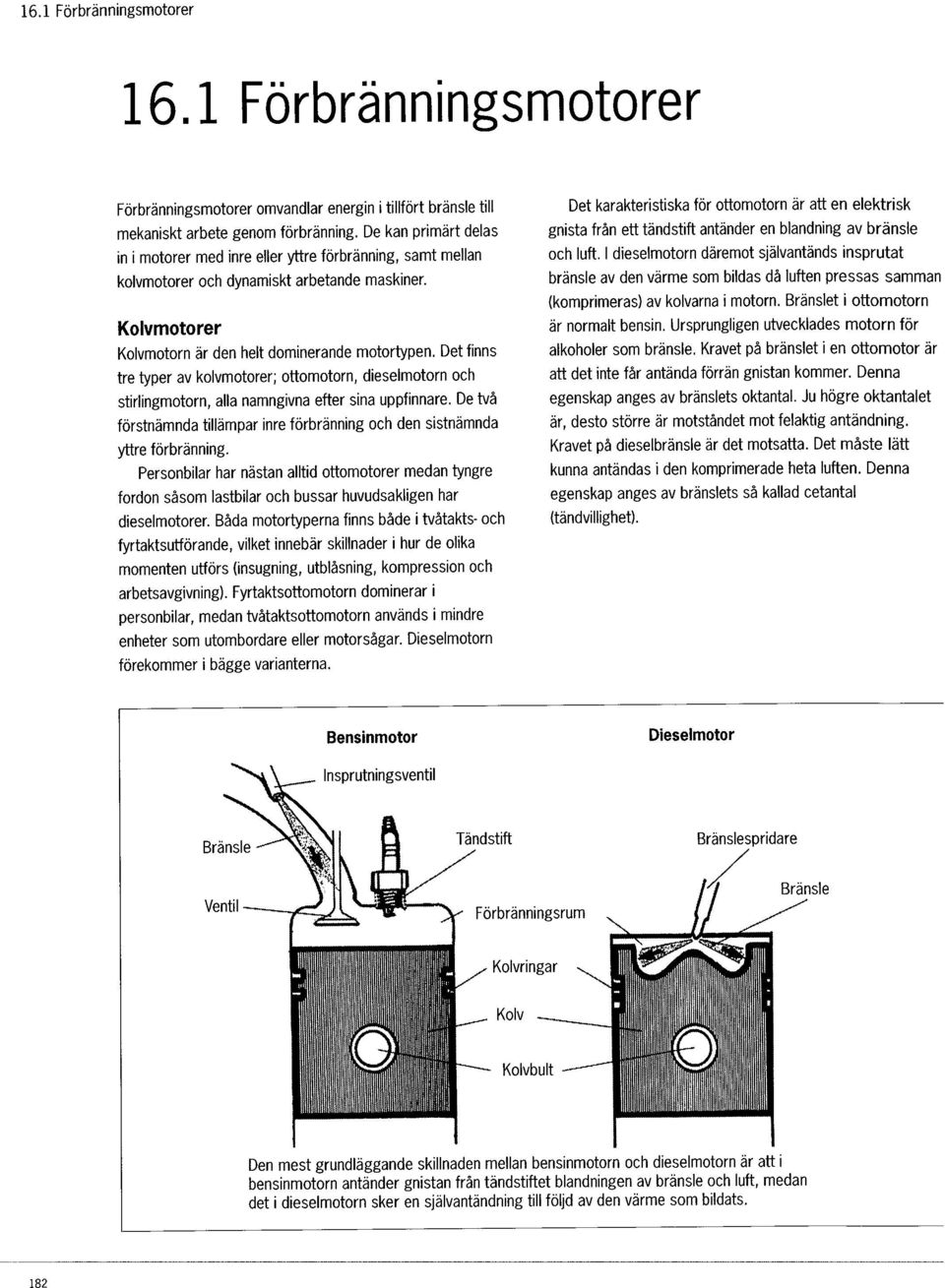 16.1 Förbränningsmotorer

16.1 Förbränningsmotorer

Förbränningsmotorer omvandlar energin i tillfört bränsle till mekaniskt arbete genom förbränning. De kan primärt delas in i motorer med inre eller yttre förbränning, samt mellan kolvmotorer och dynamiskt arbetande maskiner.

Kolvmotorer

Kolvmotorn är den helt dominerande motortypen. Det finns tre typer av kolvmotorer; ottomotorn, dieselmotorn och stirlingmotorn, alla namngivna efter sina uppfinnare. De två förstnämnda tillämpar inre förbränning och den sistnämnda yttre förbränning.

Personbilar har nästan alltid ottomotorer medan tyngre fordon såsom lastbilar och bussar huvudsakligen har dieselmotorer. Båda motortyperna finns både i tvåtakts- och fyrtaktsutförande, vilket innebär skillnader i hur de olika momenten utförs (insugning, utblåsning, kompression och arbetsavgivning). Fyrtaktsottomotorn dominerar i personbilar, medan tvåtaktsottomotorn används i mindre enheter som utombordare eller motorsågar. Dieselmotorn förekommer i bägge varianterna.

Det karakteristiska för ottomotorn är att en elektrisk gnista från ett tändstift antänder en blandning av bränsle och luft. I dieselmotorn däremot självantänds insprutat bränsle av den värme som bildas då luften pressas samman (komprimeras) av kolvarna i motorn. Bränslet i ottomotorn är normalt bensin. Ursprungligen utvecklades motorn för alkoholer som bränsle. Kravet på bränslet i en ottomotor är att det inte får antända förrän gnistan kommer. Denna egenskap anges av bränslets oktantal. Ju högre oktantalet är, desto större är motståndet mot felaktig antändning. Kravet på dieselbränsle är det motsatta. Det måste lätt kunna antändas i den komprimerade heta luften. Denna egenskap anges av bränslets så kallad cetantal (tändvillighet).

Bensinmotor

Dieselmotor

Insprutningsventil

Bränsle

Tändstift

Bränslespridare

Bränsle

Ventil

Förbränningsrum

Kolvringar

Kolv

Kolvbult

Den mest grundläggande skillnaden mellan bensinmotorn och dieselmotorn är att i bensinmotorn antänder gnistan från tändstiftet blandningen av bränsle och luft, medan det i dieselmotorn sker en självantändning till följd av den värme som bildats.

182